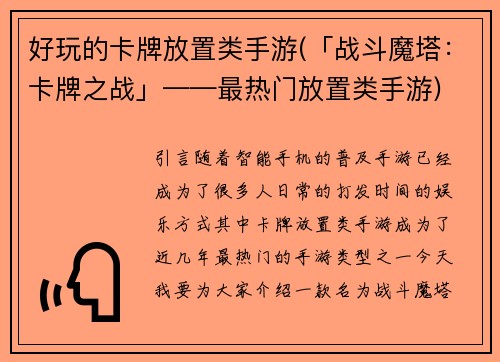 好玩的卡牌放置类手游(「战斗魔塔：卡牌之战」——最热门放置类手游)

引言随着智能手机的普及手游已经成为了很多人日常的打发时间的娱乐方式其中卡牌放置类手游成为了近几年最热门的手游类型之一今天我要为大家介绍一款名为战斗魔塔